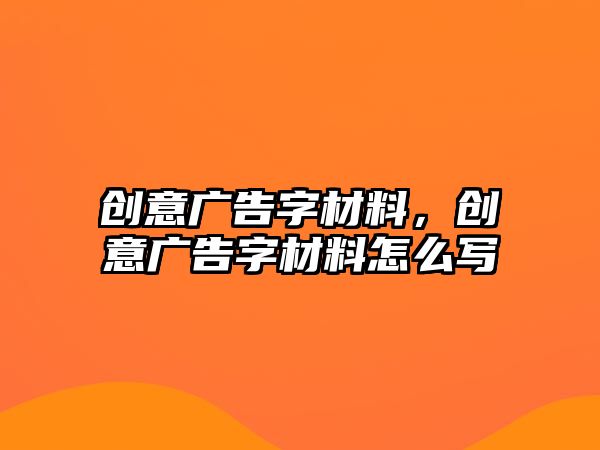 创意广告字材料，创意广告字材料怎么写